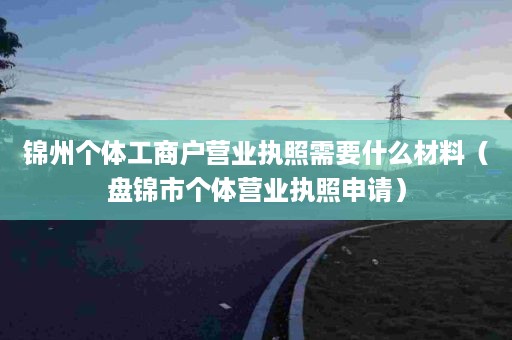 锦州个体工商户营业执照需要什么材料（盘锦市个体营业执照申请）